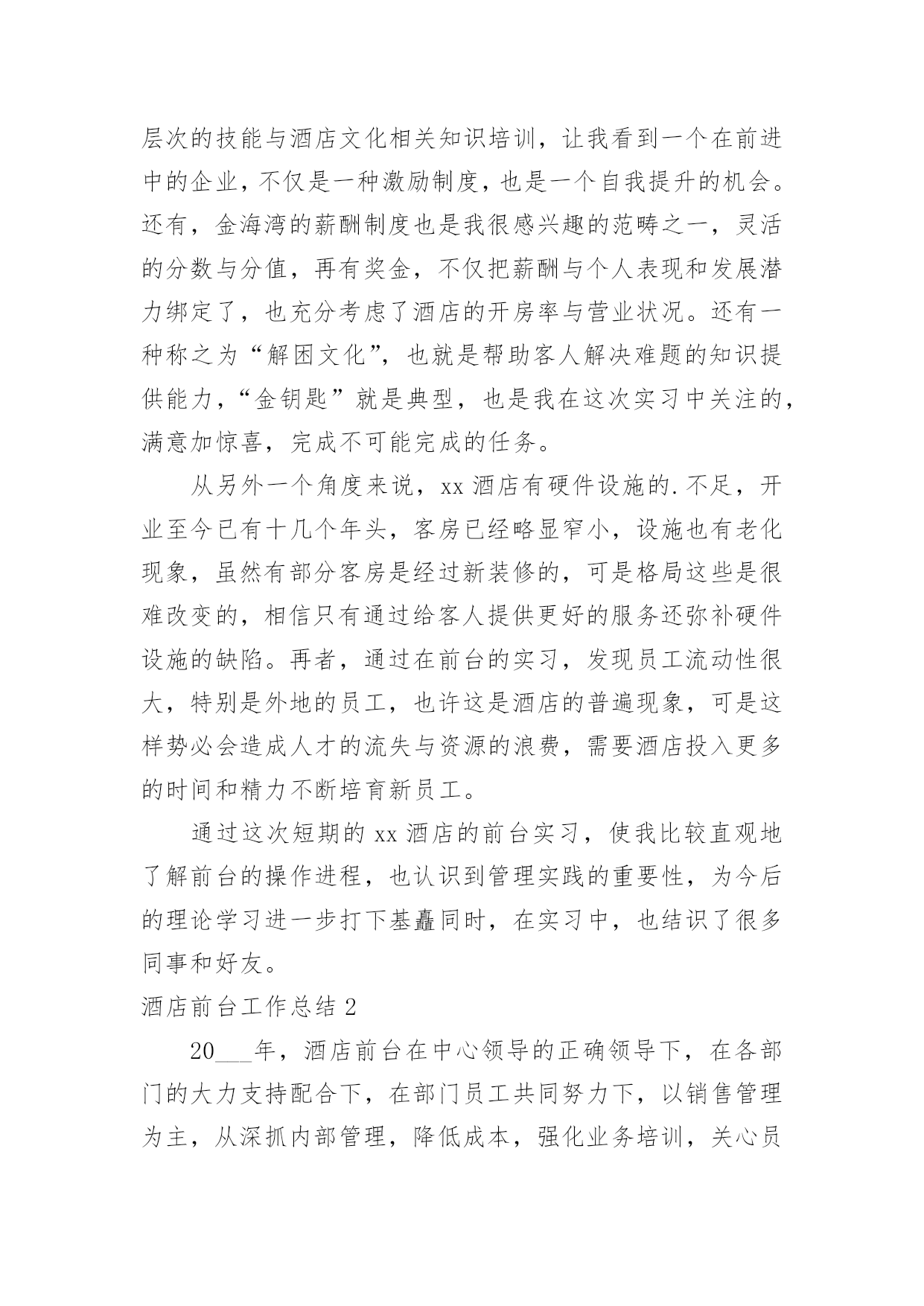 层次的技能与酒店文化相关知识培训，让我看到一个在前进中的企业，不仅是一种激励制度，也是一个自我提升的机会。还有，金海湾的薪酬制度也是我很感兴趣的范畴之一，灵活的分数与分值，再有奖金，不仅把薪酬与个人表现和发展潜力绑定了，也充分考虑了酒店的开房率与营业状况。还有一种称之为“解困文化”，也就是帮助客人解决难题的知识提供能力，“金钥匙”就是典型，也是我在这次实习中关注的，满意加惊喜，完成不可能完成的任务。

从另外一个角度来说，xx 酒店有硬件设施的.不足，开业至今已有十几个年头，客房已经略显窄小，设施也有老化现象，虽然有部分客房是经过新装修的，可是格局这些是很难改变的，相信只有通过给客人提供更好的服务还弥补硬件设施的缺陷。再者，通过在前台的实习，发现员工流动性很大，特别是外地的员工，也许这是酒店的普遍现象，可是这样势必会造成人才的流失与资源的浪费，需要酒店投入更多的时间和精力不断培育新员工。

通过这次短期的 xx 酒店的前台实习，使我比较直观地了解前台的操作进程，也认识到管理实践的重要性，为今后的理论学习进一步打下基矗同时，在实习中，也结识了很多同事和好友。

酒店前台工作总结 2

20___年，酒店前台在中心领导的正确领导下，在各部门的大力支持配合下，在部门员工共同努力下，以销售管理为主，从深抓内部管理，降低成本，强化业务培训，关心员